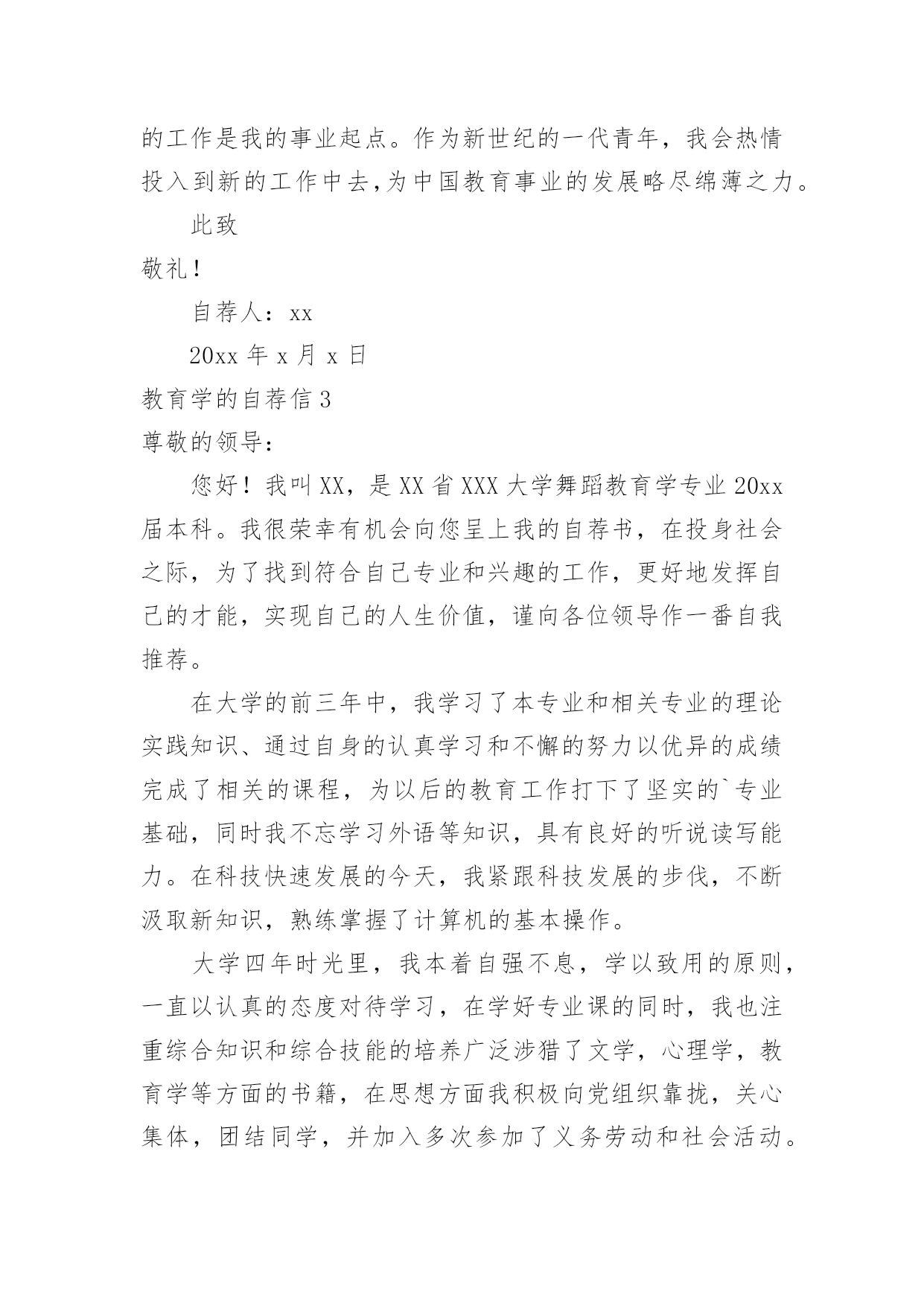 的工作是我的事业起点。作为新世纪的一代青年，我会热情投入到新的工作中去,为中国教育事业的发展略尽绵薄之力。

此致

敬礼！

自荐人：xx

20xx 年 x 月 x 日

教育学的自荐信 3

尊敬的领导：

您好！我叫 XX，是 XX 省 XXX 大学舞蹈教育学专业 20xx 届本科。我很荣幸有机会向您呈上我的自荐书，在投身社会之际，为了找到符合自己专业和兴趣的工作，更好地发挥自己的才能，实现自己的人生价值，谨向各位领导作一番自我推荐。

在大学的前三年中，我学习了本专业和相关专业的理论实践知识、通过自身的认真学习和不懈的努力以优异的成绩完成了相关的课程，为以后的教育工作打下了坚实的`专业基础，同时我不忘学习外语等知识，具有良好的听说读写能力。在科技快速发展的今天，我紧跟科技发展的步伐，不断汲取新知识，熟练掌握了计算机的基本操作。

大学四年时光里，我本着自强不息，学以致用的原则，一直以认真的态度对待学习，在学好专业课的同时，我也注重综合知识和综合技能的培养广泛涉猎了文学，心理学，教育学等方面的书籍，在思想方面我积极向党组织靠拢，关心集体，团结同学，并加入多次参加了义务劳动和社会活动。